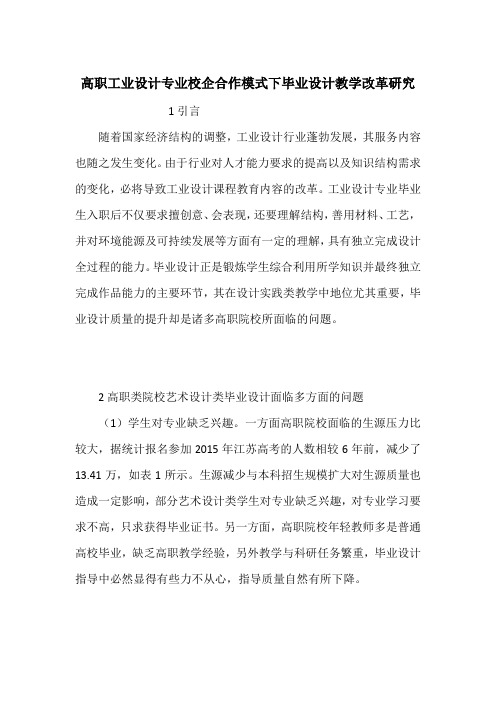 高职工业设计专业校企合作模式下毕业设计教学改革研究

1 引言

随着国家经济结构的调整，工业设计行业蓬勃发展，其服务内容也随之发生变化。由于行业对人才能力要求的提高以及知识结构需求的变化，必将导致工业设计课程教育内容的改革。工业设计专业毕业生入职后不仅要求擅创意、会表现，还要理解结构，善用材料、工艺，并对环境能源及可持续发展等方面有一定的理解，具有独立完成设计全过程的能力。毕业设计正是锻炼学生综合利用所学知识并最终独立完成作品能力的主要环节，其在设计实践类教学中地位尤其重要，毕业设计质量的提升却是诸多高职院校所面临的问题。

2 高职类院校艺术设计类毕业设计面临多方面的问题

（1）学生对专业缺乏兴趣。一方面高职院校面临的生源压力比较大，据统计报名参加 2015 年江苏高考的人数相较 6 年前，减少了 13.41 万，如表 1 所示。生源减少与本科招生规模扩大对生源质量也造成一定影响，部分艺术设计类学生对专业缺乏兴趣，对专业学习要求不高，只求获得毕业证书。另一方面，高职院校年轻教师多是普通高校毕业，缺乏高职教学经验，另外教学与科研任务繁重，毕业设计指导中必然显得有些力不从心，指导质量自然有所下降。